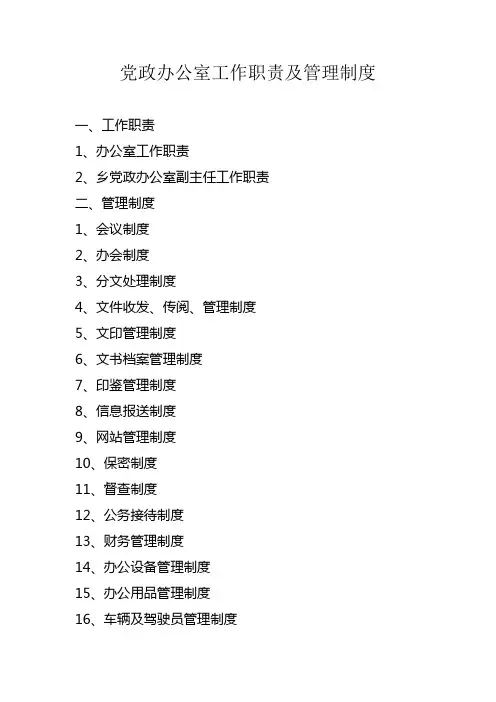 党政办公室工作职责及管理制度

一、工作职责
1、办公室工作职责
2、乡党政办公室副主任工作职责
二、管理制度
1、会议制度
2、办会制度
3、分文处理制度
4、文件收发、传阅、管理制度
5、文印管理制度
6、文书档案管理制度
7、印鉴管理制度
8、信息报送制度
9、网站管理制度
10、保密制度
11、督查制度
12、公务接待制度
13、财务管理制度
14、办公设备管理制度
15、办公用品管理制度
16、车辆及驾驶员管理制度